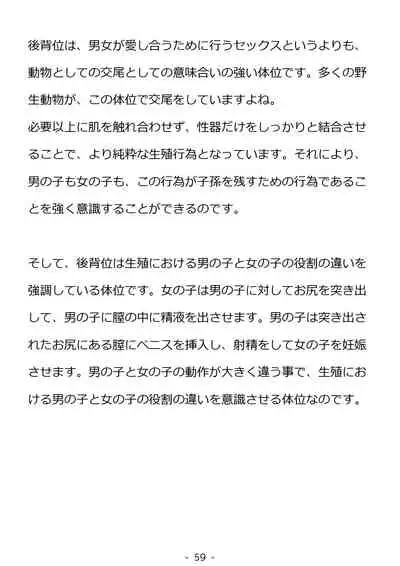 後背位は、男女が愛し合うために行うセックスというよりも、動物としての交尾としての意味合いの強い体位です。多くの野生動物が、この体位で交尾をしていますよね。
必要以上に肌を触れ合わせず、性器だけをしっかりと結合させることで、より純粋な生殖行為となっています。それにより、男の子も女の子も、この行為が子孫を残すための行為であることを強く意識することができるのです。

そして、後背位は生殖における男の子と女の子の役割の違いを強調している体位です。女の子は男の子に対してお尻を突き出して、男の子に膣の中に精液を出させます。男の子は突き出されたお尻にある膣にペニスを挿入し、射精をして女の子を妊娠させます。男の子と女の子の動作が大きく違う事で、生殖における男の子と女の子の役割の違いを意識させる体位なのです。

- 59 -